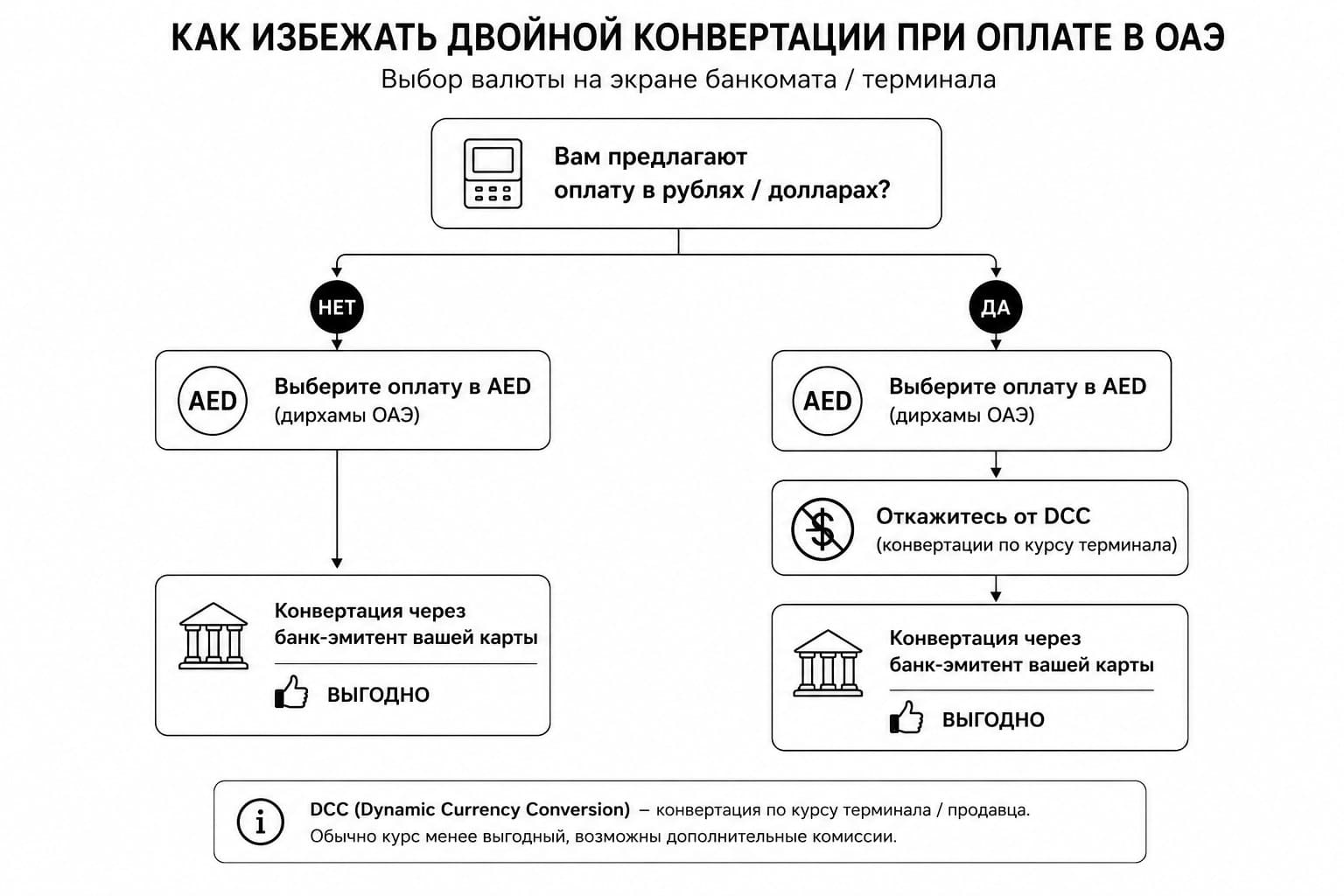 КАК ИЗБЕЖАТЬ ДВОЙНОЙ КОНВЕРТАЦИИ ПРИ ОПЛАТЕ В ОАЭ
Выбор валюты на экране банкомата / терминала

Вам предлагают оплату в рублях / долларах?

НЕТ

AED Выберите оплату в AED (дирхамы ОАЭ)

Конвертация через банк-эмитент вашей карты

ВЫГОДНО

ДА

AED Выберите оплату в AED (дирхамы ОАЭ)

Откажитесь от DCC (конвертации по курсу терминала)

Конвертация через банк-эмитент вашей карты

ВЫГОДНО

DCC (Dynamic Currency Conversion) – конвертация по курсу терминала / продавца. Обычно курс менее выгодный, возможны дополнительные комиссии.